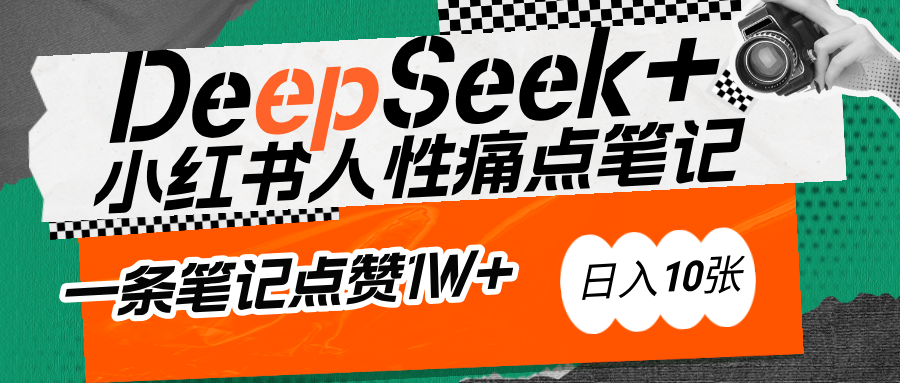 DeepSeek+
小红书人性痛点笔记

一条笔记点赞1W+

日入10张